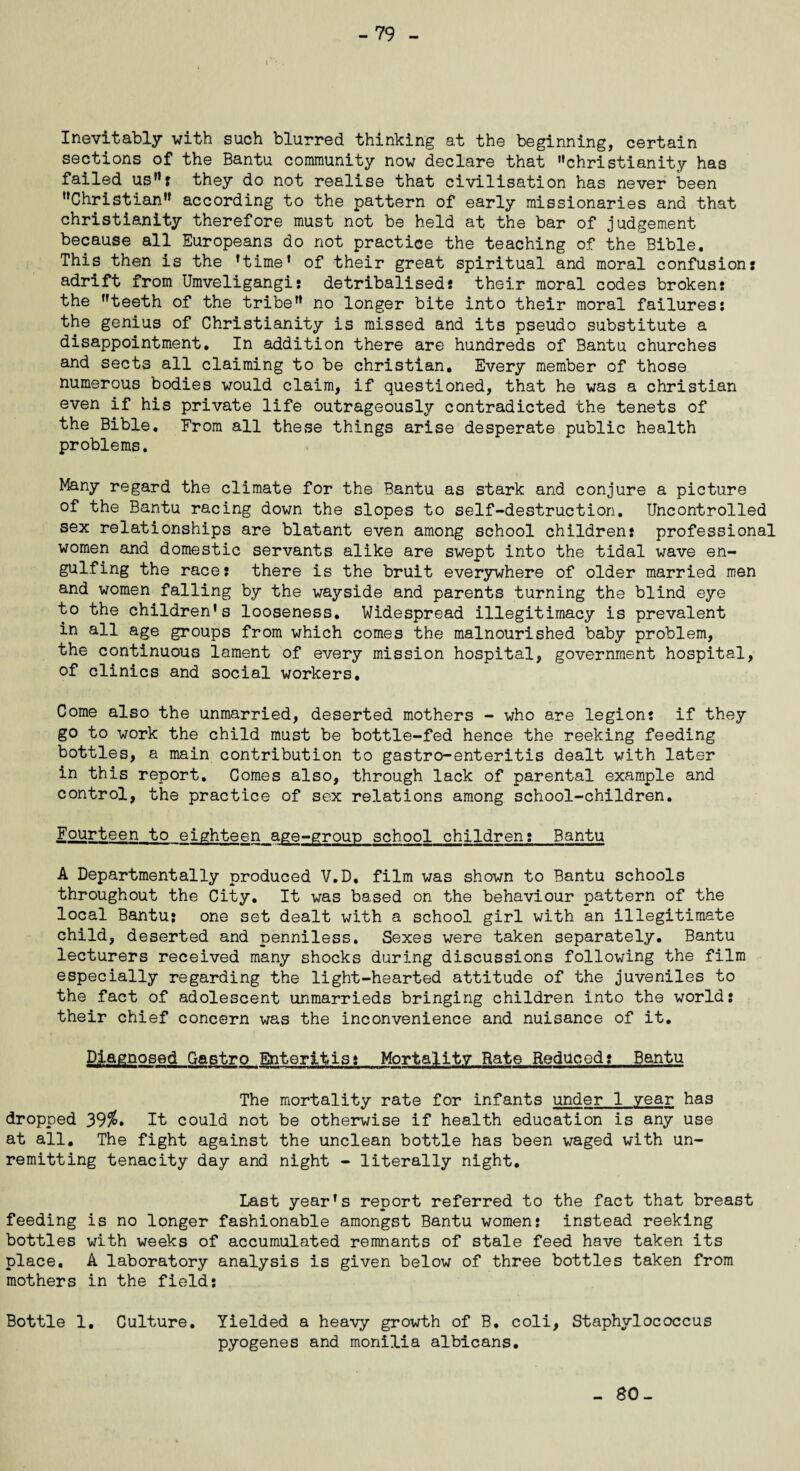 - 79 -

Inevitably with such blurred thinking at the beginning, certain sections of the Bantu community now declare that "christianity has failed us": they do not realise that civilisation has never been "Christian" according to the pattern of early missionaries and that christianity therefore must not be held at the bar of judgement because all Europeans do not practice the teaching of the Bible. This then is the 'time' of their great spiritual and moral confusion: adrift from Umveligangi: detribalised: their moral codes broken: the "teeth of the tribe" no longer bite into their moral failures: the genius of Christianity is missed and its pseudo substitute a disappointment. In addition there are hundreds of Bantu churches and sects all claiming to be christian. Every member of those numerous bodies would claim, if questioned, that he was a christian even if his private life outrageously contradicted the tenets of the Bible. From all these things arise desperate public health problems.

Many regard the climate for the Bantu as stark and conjure a picture of the Bantu racing down the slopes to self-destruction. Uncontrolled sex relationships are blatant even among school children: professional women and domestic servants alike are swept into the tidal wave engulfing the race: there is the bruit everywhere of older married men and women falling by the wayside and parents turning the blind eye to the children's looseness. Widespread illegitimacy is prevalent in all age groups from which comes the malnourished baby problem, the continuous lament of every mission hospital, government hospital, of clinics and social workers.

Come also the unmarried, deserted mothers - who are legion: if they go to work the child must be bottle-fed hence the reeking feeding bottles, a main contribution to gastro-enteritis dealt with later in this report. Comes also, through lack of parental example and control, the practice of sex relations among school-children.

Fourteen to eighteen age-group school children: Bantu

A Departmentally produced V.D. film was shown to Bantu schools throughout the City. It was based on the behaviour pattern of the local Bantu: one set dealt with a school girl with an illegitimate child, deserted and penniless. Sexes were taken separately. Bantu lecturers received many shocks during discussions following the film especially regarding the light-hearted attitude of the juveniles to the fact of adolescent unmarrieds bringing children into the world: their chief concern was the inconvenience and nuisance of it.

Diagnosed Gastro Enteritis: Mortality Rate Reduced: Bantu

The mortality rate for infants under 1 year has dropped 39%. It could not be otherwise if health education is any use at all. The fight against the unclean bottle has been waged with unremitting tenacity day and night - literally night.

Last year's report referred to the fact that breast feeding is no longer fashionable amongst Bantu women: instead reeking bottles with weeks of accumulated remnants of stale feed have taken its place. A laboratory analysis is given below of three bottles taken from mothers in the field:

Bottle 1. Culture. Yielded a heavy growth of B. coli, Staphylococcus pyogenes and monilia albicans.

- 80 -